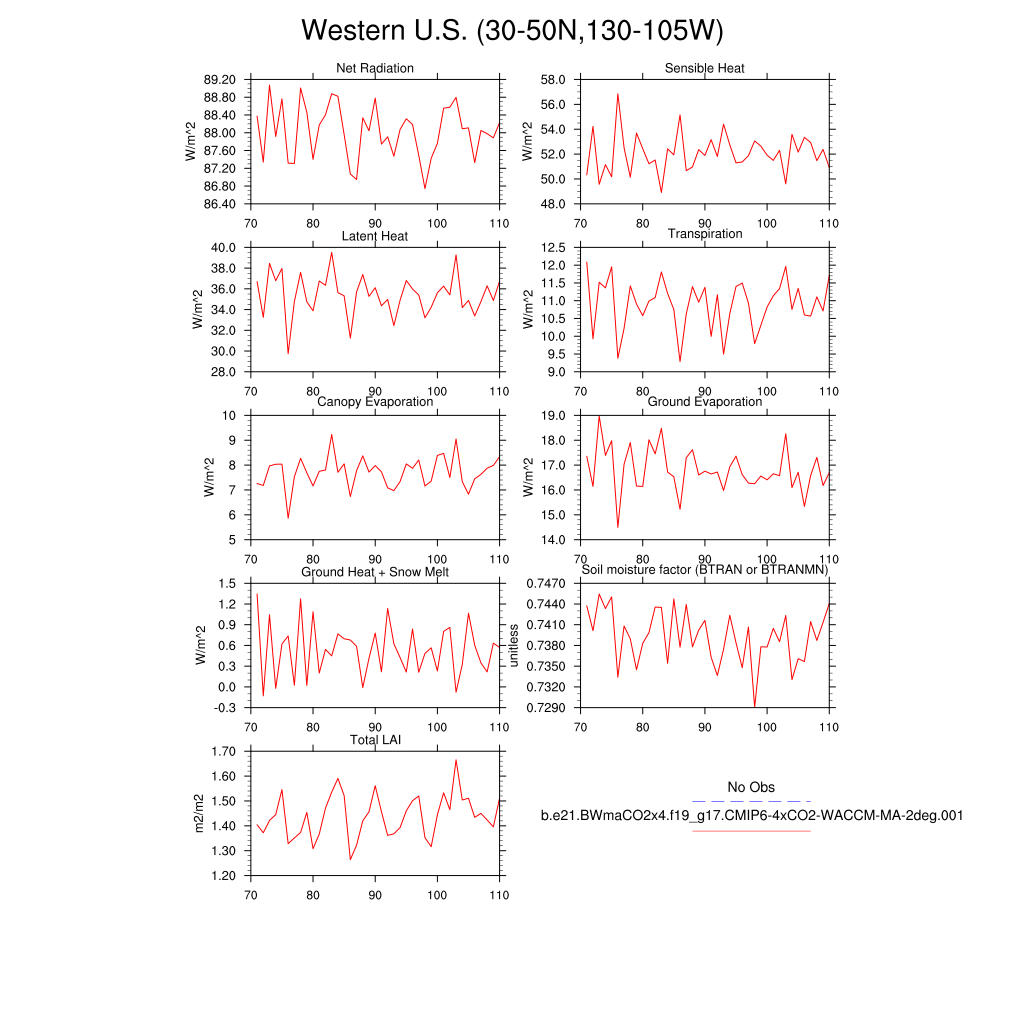 Western U.S. (30-50N,130-105W)

Net Radiation
W/m^2
89.20
88.80
88.40
88.00
87.60
87.20
86.80
86.40
70 80 90 100 110

Sensible Heat
W/m^2
58.0
56.0
54.0
52.0
50.0
48.0
70 80 90 100 110

Latent Heat
W/m^2
40.0
38.0
36.0
34.0
32.0
30.0
28.0
70 80 90 100 110

Transpiration
W/m^2
12.5
12.0
11.5
11.0
10.5
10.0
9.5
9.0
70 80 90 100 110

Canopy Evaporation
W/m^2
10
9
8
7
6
5
70 80 90 100 110

Ground Evaporation
W/m^2
19.0
18.0
17.0
16.0
15.0
14.0
70 80 90 100 110

Ground Heat + Snow Melt
W/m^2
1.5
1.2
0.9
0.6
0.3
0.0
-0.3
70 80 90 100 110

Soil moisture factor (BTRAN or BTRANMN)
unitless
0.7470
0.7440
0.7410
0.7380
0.7350
0.7320
0.7290
70 80 90 100 110

Total LAI
m2/m2
1.70
1.60
1.50
1.40
1.30
1.20
70 80 90 100 110

No Obs
b.e21.BWmaCO2x4.f19_g17.CMIP6-4xCO2-WACCM-MA-2deg.001